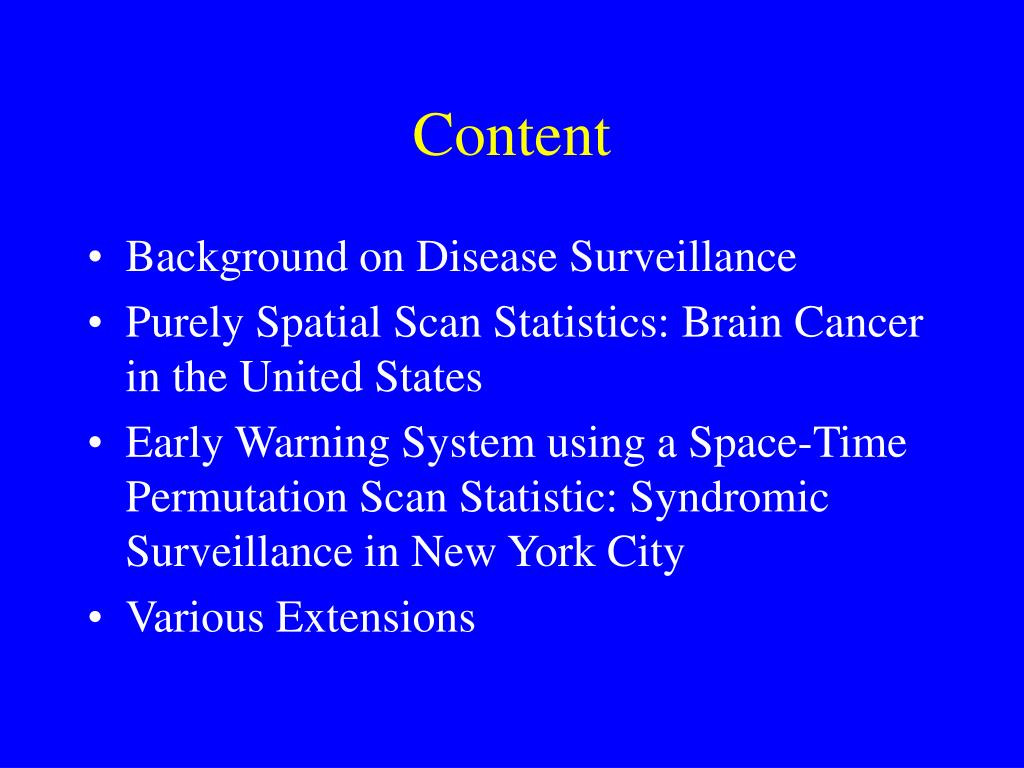 Content

• Background on Disease Surveillance
• Purely Spatial Scan Statistics: Brain Cancer in the United States
• Early Warning System using a Space-Time Permutation Scan Statistic: Syndromic Surveillance in New York City
• Various Extensions